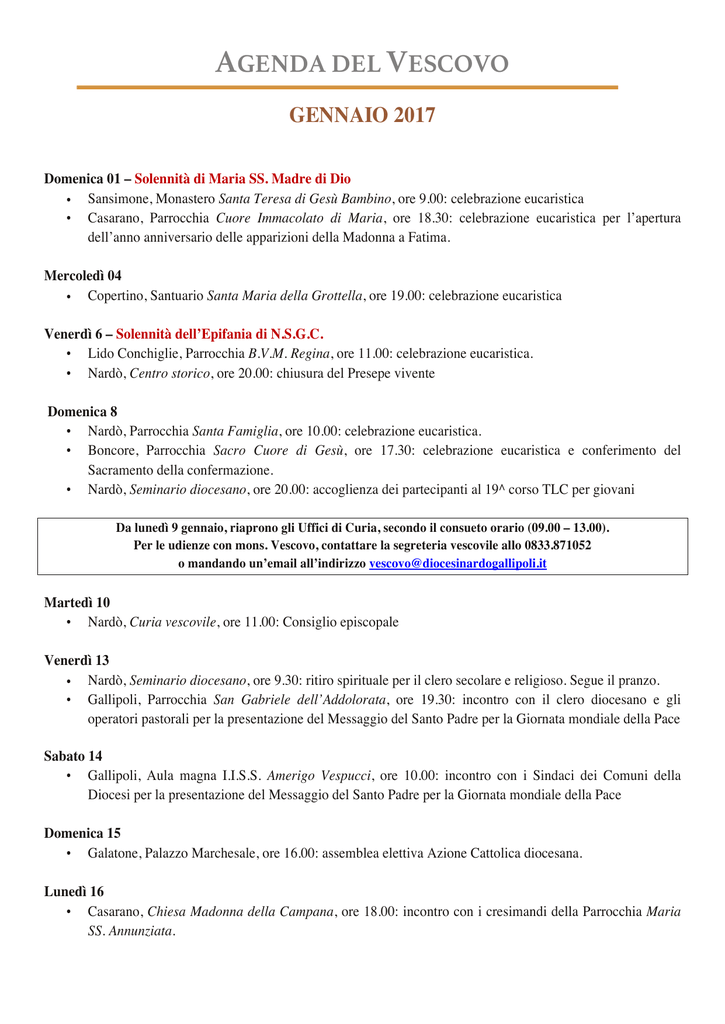 AGENDA DEL VESCOVO

GENNAIO 2017

Domenica 01 – Solennità di Maria SS. Madre di Dio
• Sansimone, Monastero Santa Teresa di Gesù Bambino, ore 9.00: celebrazione eucaristica
• Casarano, Parrocchia Cuore Immacolato di Maria, ore 18.30: celebrazione eucaristica per l'apertura dell'anno anniversario delle apparizioni della Madonna a Fatima.

Mercoledì 04
• Copertino, Santuario Santa Maria della Grottella, ore 19.00: celebrazione eucaristica

Venerdì 6 – Solennità dell'Epifania di N.S.G.C.
• Lido Conchiglie, Parrocchia B.V.M. Regina, ore 11.00: celebrazione eucaristica.
• Nardò, Centro storico, ore 20.00: chiusura del Presepe vivente

Domenica 8
• Nardò, Parrocchia Santa Famiglia, ore 10.00: celebrazione eucaristica.
• Boncore, Parrocchia Sacro Cuore di Gesù, ore 17.30: celebrazione eucaristica e conferimento del Sacramento della confermazione.
• Nardò, Seminario diocesano, ore 20.00: accoglienza dei partecipanti al 19^ corso TLC per giovani

Da lunedì 9 gennaio, riaprono gli Uffici di Curia, secondo il consueto orario (09.00 – 13.00).
Per le udienze con mons. Vescovo, contattare la segreteria vescovile allo 0833.871052
o mandando un'email all'indirizzo vescovo@diocesinardogallipoli.it

Martedì 10
• Nardò, Curia vescovile, ore 11.00: Consiglio episcopale

Venerdì 13
• Nardò, Seminario diocesano, ore 9.30: ritiro spirituale per il clero secolare e religioso. Segue il pranzo.
• Gallipoli, Parrocchia San Gabriele dell'Addolorata, ore 19.30: incontro con il clero diocesano e gli operatori pastorali per la presentazione del Messaggio del Santo Padre per la Giornata mondiale della Pace

Sabato 14
• Gallipoli, Aula magna I.I.S.S. Amerigo Vespucci, ore 10.00: incontro con i Sindaci dei Comuni della Diocesi per la presentazione del Messaggio del Santo Padre per la Giornata mondiale della Pace

Domenica 15
• Galatone, Palazzo Marchesale, ore 16.00: assemblea elettiva Azione Cattolica diocesana.

Lunedì 16
• Casarano, Chiesa Madonna della Campana, ore 18.00: incontro con i cresimandi della Parrocchia Maria SS. Annunziata.